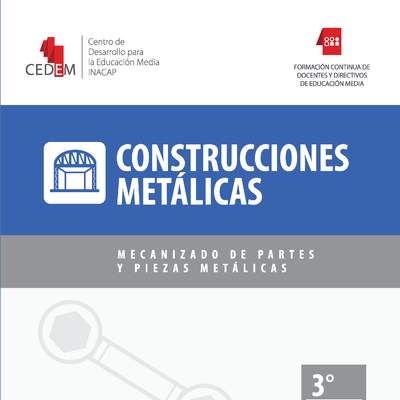 CEDEM

Centro de Desarrollo para la Educación Media INACAP

FORMACIÓN CONTINUA DE DOCENTES Y DIRECTIVOS DE EDUCACIÓN MEDIA

CONSTRUCCIONES METÁLICAS

MECANIZADO DE PARTES Y PIEZAS METÁLICAS

3°